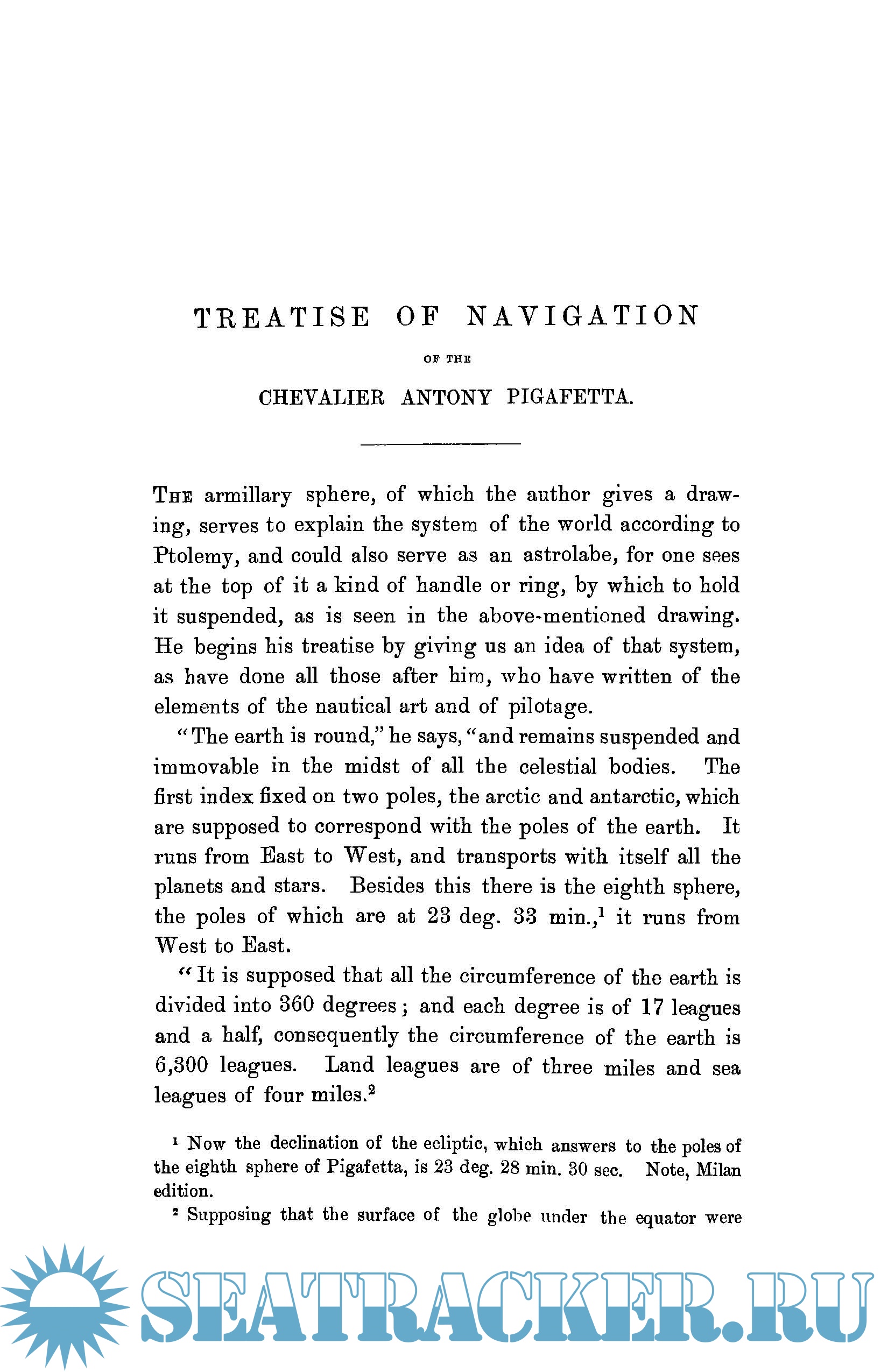 TREATISE OF NAVIGATION

OF THE

CHEVALIER ANTONY PIGAFETTA.

THE armillary sphere, of which the author gives a drawing, serves to explain the system of the world according to Ptolemy, and could also serve as an astrolabe, for one sees at the top of it a kind of handle or ring, by which to hold it suspended, as is seen in the above-mentioned drawing. He begins his treatise by giving us an idea of that system, as have done all those after him, who have written of the elements of the nautical art and of pilotage.

"The earth is round," he says, "and remains suspended and immovable in the midst of all the celestial bodies. The first index fixed on two poles, the arctic and antarctic, which are supposed to correspond with the poles of the earth. It runs from East to West, and transports with itself all the planets and stars. Besides this there is the eighth sphere, the poles of which are at 23 deg. 33 min.,$^1$ it runs from West to East.

"It is supposed that all the circumference of the earth is divided into 360 degrees; and each degree is of 17 leagues and a half, consequently the circumference of the earth is 6,300 leagues. Land leagues are of three miles and sea leagues of four miles.$^2$

$^1$ Now the declination of the ecliptic, which answers to the poles of the eighth sphere of Pigafetta, is 23 deg. 28 min. 30 sec. Note, Milan edition.

$^2$ Supposing that the surface of the globe under the equator were

SEATRACKER.RU